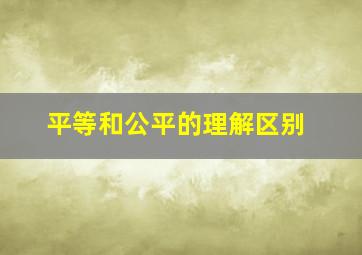 平等和公平的理解区别